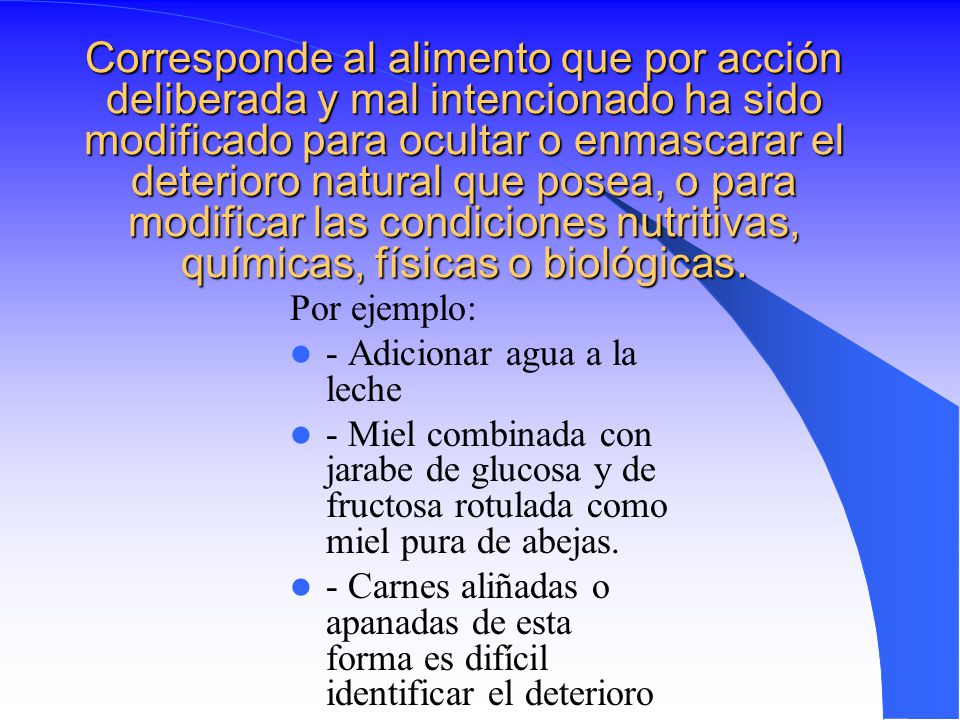 Corresponde al alimento que por acción deliberada y mal intencionado ha sido modificado para ocultar o enmascarar el deterioro natural que posea, o para modificar las condiciones nutritivas, químicas, físicas o biológicas.

Por ejemplo:

- - Adicionar agua a la leche
- - Miel combinada con jarabe de glucosa y de fructosa rotulada como miel pura de abejas.
- - Carnes aliñadas o apanadas de esta forma es difícil identificar el deterioro